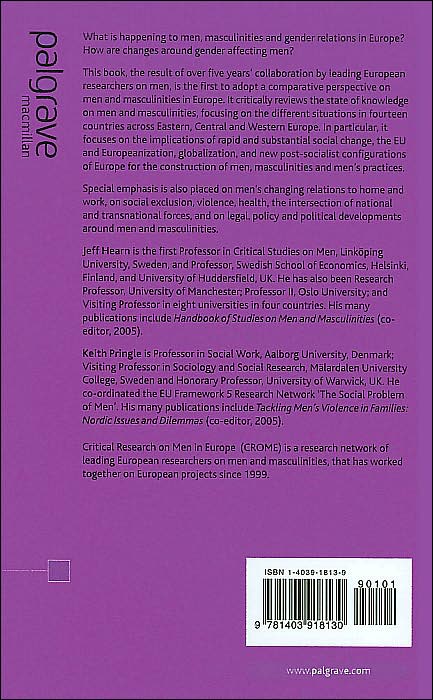 palgrave
macmillan

What is happening to men, masculinities and gender relations in Europe? How are changes around gender affecting men?

This book, the result of over five years' collaboration by leading European researchers on men, is the first to adopt a comparative perspective on men and masculinities in Europe. It critically reviews the state of knowledge on men and masculinities, focusing on the different situations in fourteen countries across Eastern, Central and Western Europe. In particular, it focuses on the implications of rapid and substantial social change, the EU and Europeanization, globalization, and new post-socialist configurations of Europe for the construction of men, masculinities and men's practices.

Special emphasis is also placed on men's changing relations to home and work, on social exclusion, violence, health, the intersection of national and transnational forces, and on legal, policy and political developments around men and masculinities.

Jeff Hearn is the first Professor in Critical Studies on Men, Linköping University, Sweden, and Professor, Swedish School of Economics, Helsinki, Finland, and University of Huddersfield, UK. He has also been Research Professor, University of Manchester; Professor II, Oslo University; and Visiting Professor in eight universities in four countries. His many publications include Handbook of Studies on Men and Masculinities (co-editor, 2005).

Keith Pringle is Professor in Social Work, Aalborg University, Denmark; Visiting Professor in Sociology and Social Research, Mälardalen University College, Sweden and Honorary Professor, University of Warwick, UK. He co-ordinated the EU Framework 5 Research Network 'The Social Problem of Men'. His many publications include Tackling Men's Violence in Families: Nordic Issues and Dilemmas (co-editor, 2005).

Critical Research on Men in Europe (CROME) is a research network of leading European researchers on men and masculinities, that has worked together on European projects since 1999.

ISBN 1-4039-1813-9

90101

9 781403 918130

www.palgrave.com